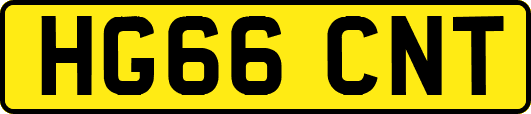 HG66 CNT